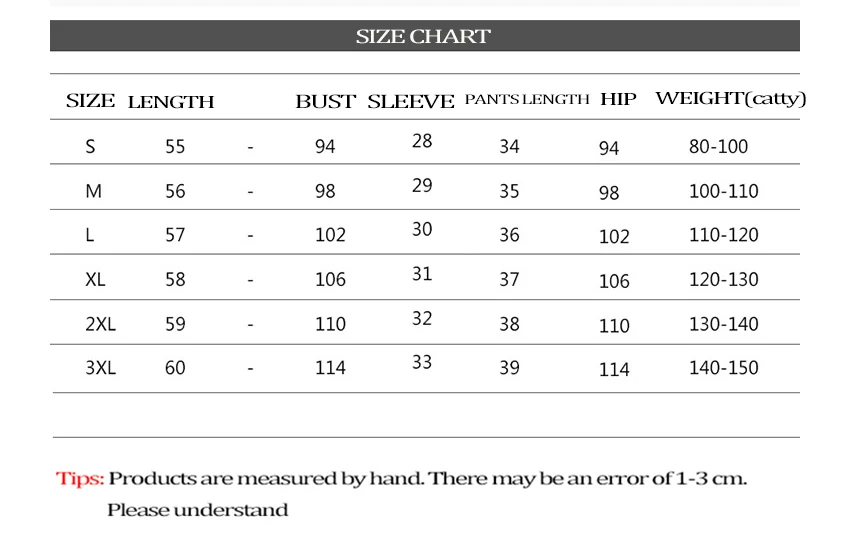 SIZE CHART

| SIZE | LENGTH | | BUST | SLEEVE | PANTS LENGTH | HIP | WEIGHT(catty) |
|---|---|---|---|---|---|---|---|
| S | 55 | - | 94 | 28 | 34 | 94 | 80-100 |
| M | 56 | - | 98 | 29 | 35 | 98 | 100-110 |
| L | 57 | - | 102 | 30 | 36 | 102 | 110-120 |
| XL | 58 | - | 106 | 31 | 37 | 106 | 120-130 |
| 2XL | 59 | - | 110 | 32 | 38 | 110 | 130-140 |
| 3XL | 60 | - | 114 | 33 | 39 | 114 | 140-150 |

Tips: Products are measured by hand. There may be an error of 1-3 cm.
Please understand